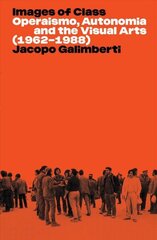 Images of Class
Operaismo, Autonomia and the Visual Arts (1962–1988)
Jacopo Galimberti